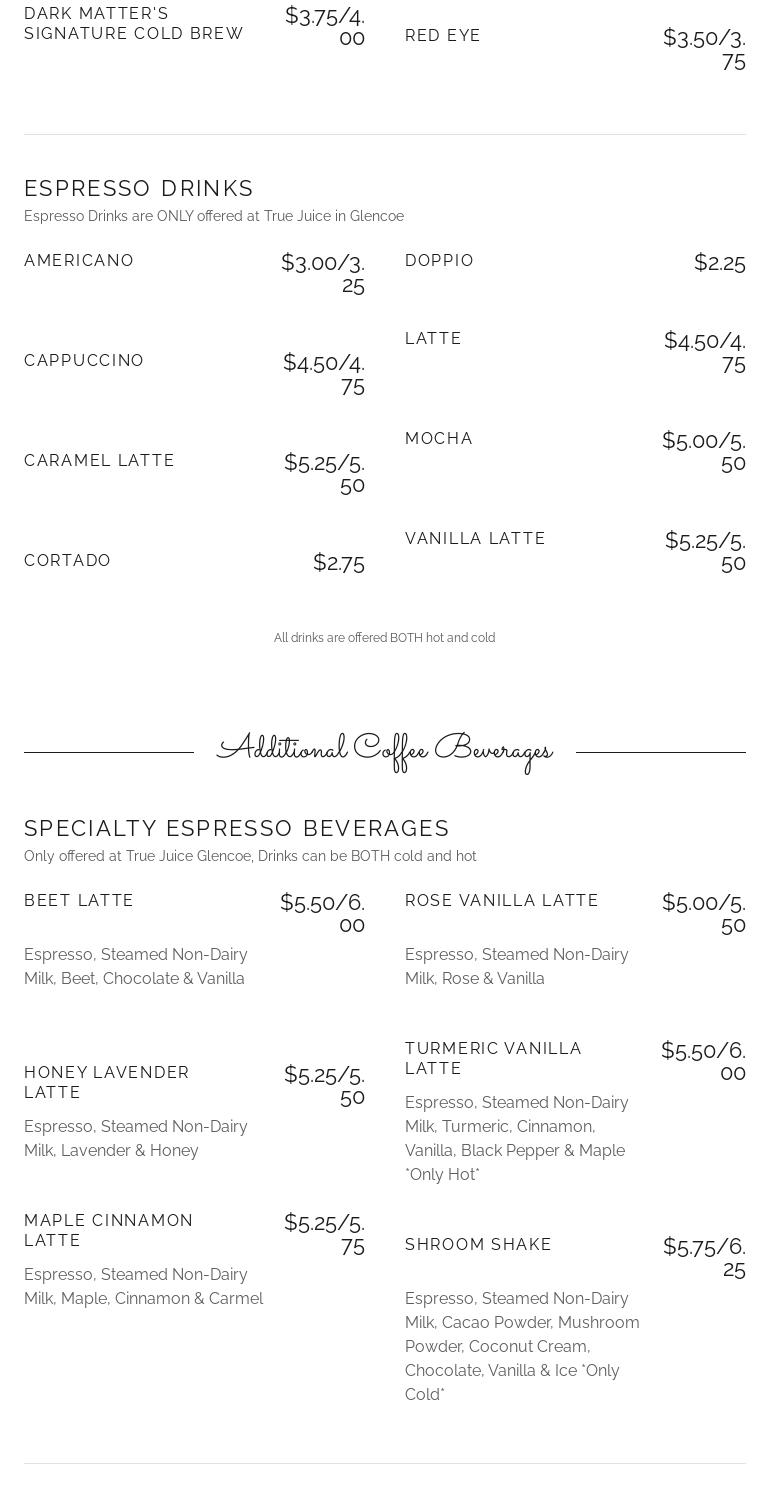 DARK MATTER'S SIGNATURE COLD BREW $3.75/4.00

RED EYE $3.50/3.75

ESPRESSO DRINKS
Espresso Drinks are ONLY offered at True Juice in Glencoe

AMERICANO $3.00/3.25

CAPPUCCINO $4.50/4.75

CARAMEL LATTE $5.25/5.50

CORTADO $2.75

DOPPIO $2.25

LATTE $4.50/4.75

MOCHA $5.00/5.50

VANILLA LATTE $5.25/5.50

All drinks are offered BOTH hot and cold

Additional Coffee Beverages

SPECIALTY ESPRESSO BEVERAGES
Only offered at True Juice Glencoe, Drinks can be BOTH cold and hot

BEET LATTE $5.50/6.00
Espresso, Steamed Non-Dairy Milk, Beet, Chocolate & Vanilla

HONEY LAVENDER LATTE $5.25/5.50
Espresso, Steamed Non-Dairy Milk, Lavender & Honey

MAPLE CINNAMON LATTE $5.25/5.75
Espresso, Steamed Non-Dairy Milk, Maple, Cinnamon & Carmel

ROSE VANILLA LATTE $5.00/5.50
Espresso, Steamed Non-Dairy Milk, Rose & Vanilla

TURMERIC VANILLA LATTE $5.50/6.00
Espresso, Steamed Non-Dairy Milk, Turmeric, Cinnamon, Vanilla, Black Pepper & Maple *Only Hot*

SHROOM SHAKE $5.75/6.25
Espresso, Steamed Non-Dairy Milk, Cacao Powder, Mushroom Powder, Coconut Cream, Chocolate, Vanilla & Ice *Only Cold*